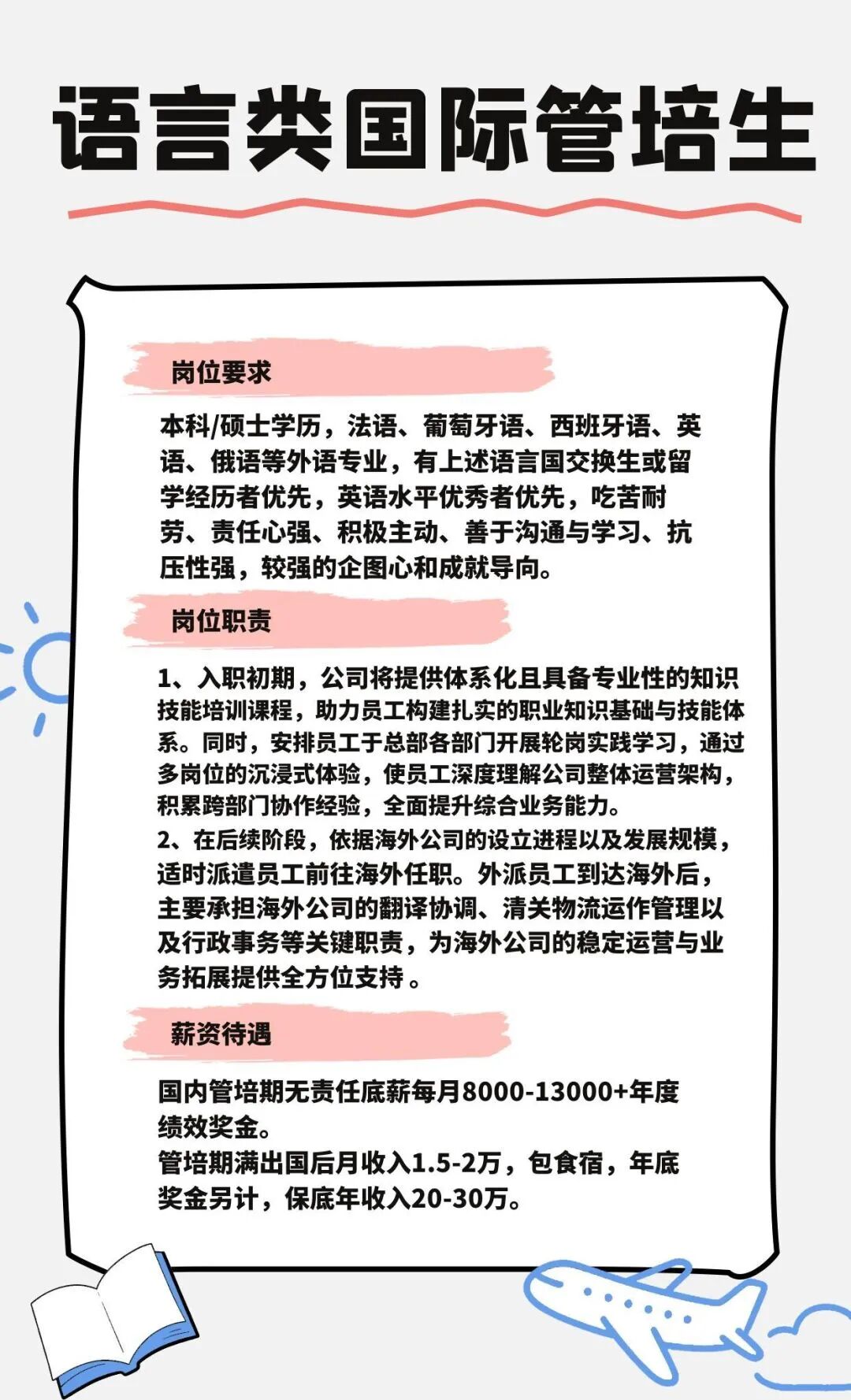 语言类国际管培生

岗位要求

本科/硕士学历，法语、葡萄牙语、西班牙语、英语、俄语等外语专业，有上述语言国交换生或留学经历者优先，英语水平优秀者优先，吃苦耐劳、责任心强、积极主动、善于沟通与学习、抗压性强，较强的企图心和成就导向。

岗位职责

1、入职初期，公司将提供体系化且具备专业性的知识技能培训课程，助力员工构建扎实的职业知识基础与技能体系。同时，安排员工于总部各部门开展轮岗实践学习，通过多岗位的沉浸式体验，使员工深度理解公司整体运营架构，积累跨部门协作经验，全面提升综合业务能力。
2、在后续阶段，依据海外公司的设立进程以及发展规模，适时派遣员工前往海外任职。外派员工到达海外后，主要承担海外公司的翻译协调、清关物流运作管理以及行政事务等关键职责，为海外公司的稳定运营与业务拓展提供全方位支持。

薪资待遇

国内管培期无责任底薪每月8000-13000+年度绩效奖金。
管培期满出国后月收入1.5-2万，包食宿，年底奖金另计，保底年收入20-30万。